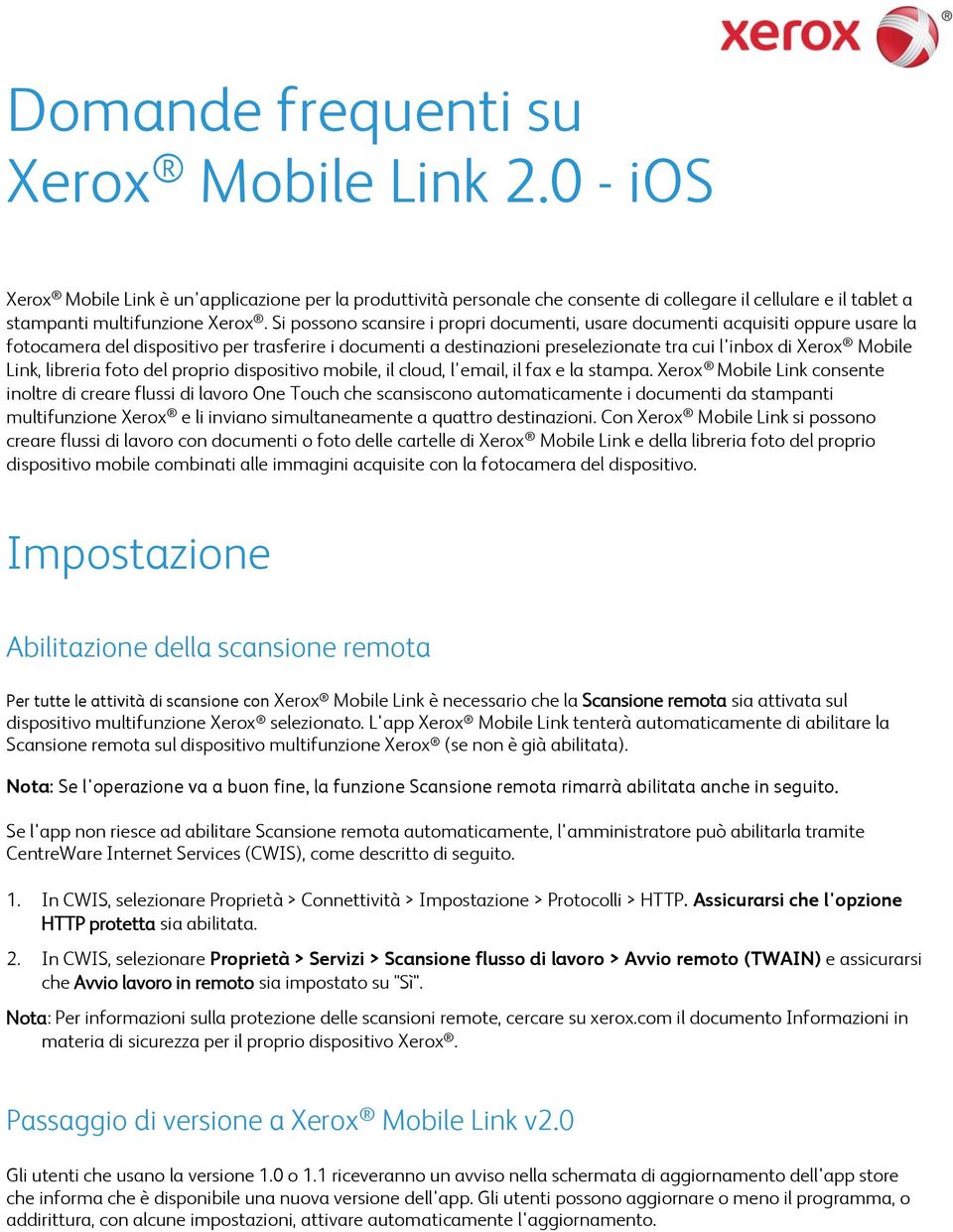 xerox

Domande frequenti su Xerox® Mobile Link 2.0 - iOS

Xerox® Mobile Link è un'applicazione per la produttività personale che consente di collegare il cellulare e il tablet a stampanti multifunzione Xerox®. Si possono scansire i propri documenti, usare documenti acquisiti oppure usare la fotocamera del dispositivo per trasferire i documenti a destinazioni preselezionate tra cui l'inbox di Xerox® Mobile Link, libreria foto del proprio dispositivo mobile, il cloud, l'email, il fax e la stampa. Xerox® Mobile Link consente inoltre di creare flussi di lavoro One Touch che scansiscono automaticamente i documenti da stampanti multifunzione Xerox® e li inviano simultaneamente a quattro destinazioni. Con Xerox® Mobile Link si possono creare flussi di lavoro con documenti o foto delle cartelle di Xerox® Mobile Link e della libreria foto del proprio dispositivo mobile combinati alle immagini acquisite con la fotocamera del dispositivo.

Impostazione

Abilitazione della scansione remota

Per tutte le attività di scansione con Xerox® Mobile Link è necessario che la Scansione remota sia attivata sul dispositivo multifunzione Xerox® selezionato. L'app Xerox® Mobile Link tenterà automaticamente di abilitare la Scansione remota sul dispositivo multifunzione Xerox® (se non è già abilitata).

Nota: Se l'operazione va a buon fine, la funzione Scansione remota rimarrà abilitata anche in seguito.

Se l'app non riesce ad abilitare Scansione remota automaticamente, l'amministratore può abilitarla tramite CentreWare Internet Services (CWIS), come descritto di seguito.

1. In CWIS, selezionare Proprietà > Connettività > Impostazione > Protocolli > HTTP. Assicurarsi che l'opzione HTTP protetta sia abilitata.

2. In CWIS, selezionare Proprietà > Servizi > Scansione flusso di lavoro > Avvio remoto (TWAIN) e assicurarsi che Avvio lavoro in remoto sia impostato su "Sì".

Nota: Per informazioni sulla protezione delle scansioni remote, cercare su xerox.com il documento Informazioni in materia di sicurezza per il proprio dispositivo Xerox®.

Passaggio di versione a Xerox® Mobile Link v2.0

Gli utenti che usano la versione 1.0 o 1.1 riceveranno un avviso nella schermata di aggiornamento dell'app store che informa che è disponibile una nuova versione dell'app. Gli utenti possono aggiornare o meno il programma, o addirittura, con alcune impostazioni, attivare automaticamente l'aggiornamento.